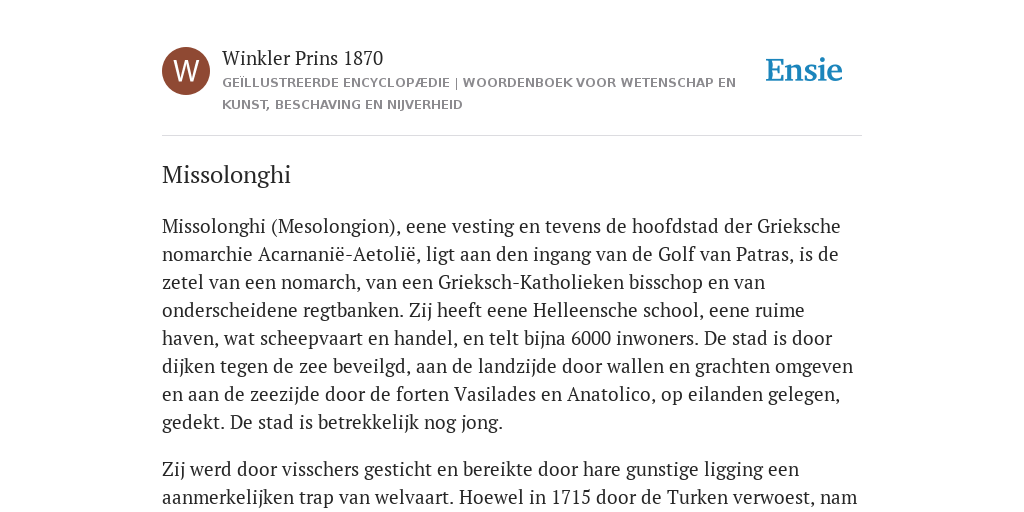 W

Winkler Prins 1870

GEÏLLUSTREERDE ENCYCLOPÆDIE | WOORDENBOEK VOOR WETENSCHAP EN KUNST, BESCHAVING EN NIJVERHEID

Ensie

Missolonghi

Missolonghi (Mesolongion), eene vesting en tevens de hoofdstad der Grieksche nomarchie Acarnanië-Aetolië, ligt aan den ingang van de Golf van Patras, is de zetel van een nomarch, van een Grieksch-Katholieken bisschop en van onderscheidene regtbanken. Zij heeft eene Helleensche school, eene ruime haven, wat scheepvaart en handel, en telt bijna 6000 inwoners. De stad is door dijken tegen de zee beveilgd, aan de landzijde door wallen en grachten omgeven en aan de zeezijde door de forten Vasilades en Anatolico, op eilanden gelegen, gedekt. De stad is betrekkelijk nog jong.

Zij werd door visschers gesticht en bereikte door hare gunstige ligging een aanmerkelijken trap van welvaart. Hoewel in 1715 door de Turken verwoest, nam